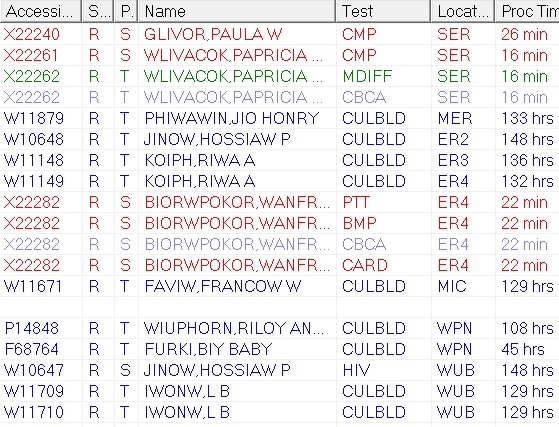 | Accessi... | S... | P. | Name | Test | Locat... | Proc Tim |
|---|---|---|---|---|---|---|
| X22240 | R | S | GLIVOR,PAULA W | CMP | SER | 26 min |
| X22261 | R | S | WLIVACOK,PAPRICIA ... | CMP | SER | 16 min |
| X22262 | R | T | WLIVACOK,PAPRICIA ... | MDIFF | SER | 16 min |
| X22262 | R | T | WLIVACOK,PAPRICIA ... | CBCA | SER | 16 min |
| W11879 | R | T | PHIWAWIN,JIO HONRY | CULBLD | MER | 133 hrs |
| W10648 | R | T | JINOW,HOSSIAW P | CULBLD | ER2 | 148 hrs |
| W11148 | R | T | KOIPH,RIWA A | CULBLD | ER3 | 136 hrs |
| W11149 | R | T | KOIPH,RIWA A | CULBLD | ER4 | 132 hrs |
| X22282 | R | S | BIORWPOKOR,WANFR... | PTT | ER4 | 22 min |
| X22282 | R | S | BIORWPOKOR,WANFR... | BMP | ER4 | 22 min |
| X22282 | R | S | BIORWPOKOR,WANFR... | CBCA | ER4 | 22 min |
| X22282 | R | S | BIORWPOKOR,WANFR... | CARD | ER4 | 22 min |
| W11671 | R | T | FAVIW,FRANCOW W | CULBLD | MIC | 129 hrs |
| | | | | | | |
| P14848 | R | T | WIUPHORN,RILOY AN... | CULBLD | WPN | 108 hrs |
| F68764 | R | T | FURKI,BIY BABY | CULBLD | WPN | 45 hrs |
| W10647 | R | S | JINOW,HOSSIAW P | HIV | WUB | 148 hrs |
| W11709 | R | T | IWONW,L B | CULBLD | WUB | 129 hrs |
| W11710 | R | T | IWONW,L B | CULBLD | WUB | 129 hrs |